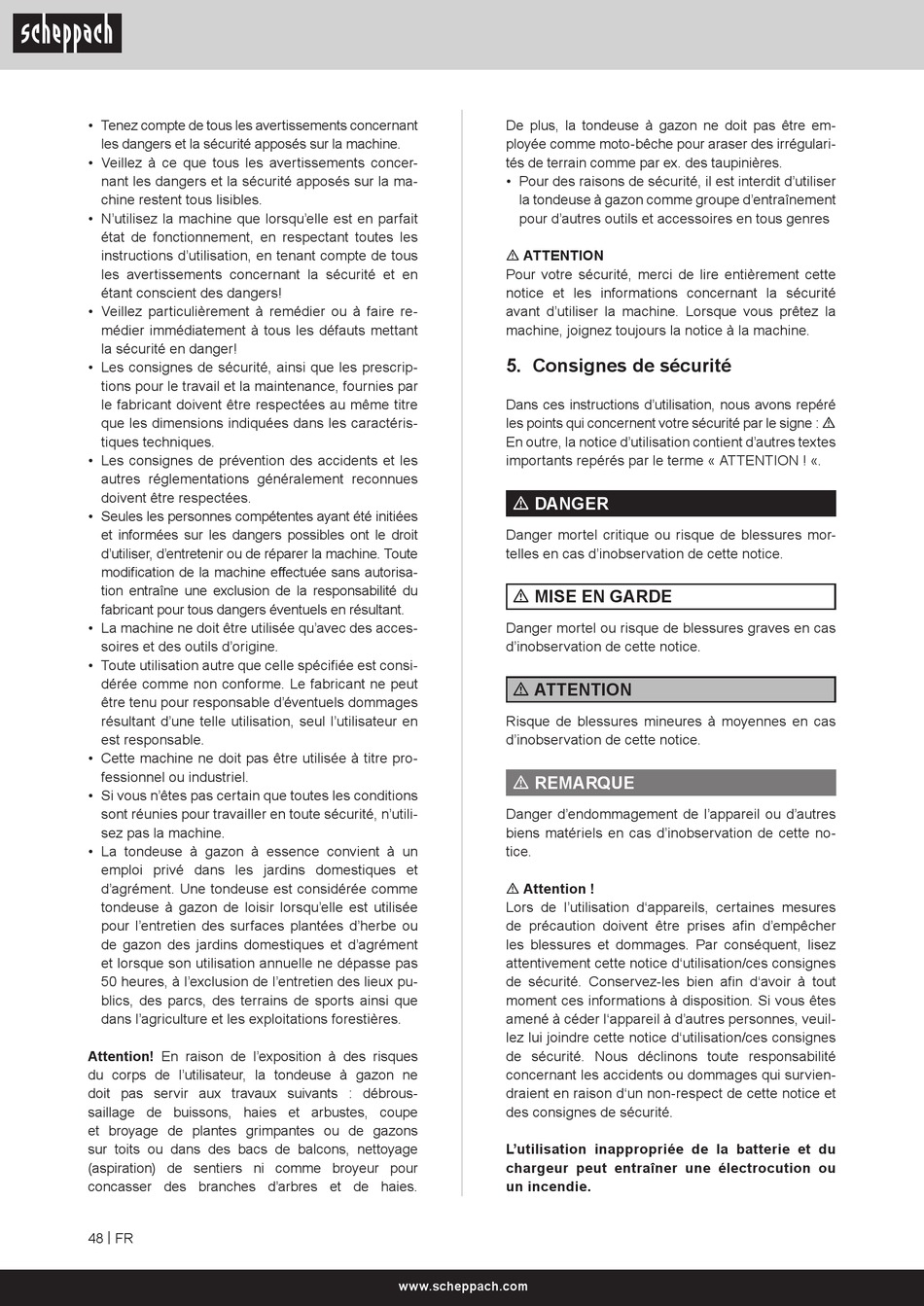 scheppach

• Tenez compte de tous les avertissements concernant les dangers et la sécurité apposés sur la machine.
• Veillez à ce que tous les avertissements concernant les dangers et la sécurité apposés sur la machine restent tous lisibles.
• N'utilisez la machine que lorsqu'elle est en parfait état de fonctionnement, en respectant toutes les instructions d'utilisation, en tenant compte de tous les avertissements concernant la sécurité et en étant conscient des dangers!
• Veillez particulièrement à remédier ou à faire remédier immédiatement à tous les défauts mettant la sécurité en danger!
• Les consignes de sécurité, ainsi que les prescriptions pour le travail et la maintenance, fournies par le fabricant doivent être respectées au même titre que les dimensions indiquées dans les caractéristiques techniques.
• Les consignes de prévention des accidents et les autres réglementations généralement reconnues doivent être respectées.
• Seules les personnes compétentes ayant été initiées et informées sur les dangers possibles ont le droit d'utiliser, d'entretenir ou de réparer la machine. Toute modification de la machine effectuée sans autorisation entraîne une exclusion de la responsabilité du fabricant pour tous dangers éventuels en résultant.
• La machine ne doit être utilisée qu'avec des accessoires et des outils d'origine.
• Toute utilisation autre que celle spécifiée est considérée comme non conforme. Le fabricant ne peut être tenu pour responsable d'éventuels dommages résultant d'une telle utilisation, seul l'utilisateur en est responsable.
• Cette machine ne doit pas être utilisée à titre professionnel ou industriel.
• Si vous n'êtes pas certain que toutes les conditions sont réunies pour travailler en toute sécurité, n'utilisez pas la machine.
• La tondeuse à gazon à essence convient à un emploi privé dans les jardins domestiques et d'agrément. Une tondeuse est considérée comme tondeuse à gazon de loisir lorsqu'elle est utilisée pour l'entretien des surfaces plantées d'herbe ou de gazon des jardins domestiques et d'agrément et lorsque son utilisation annuelle ne dépasse pas 50 heures, à l'exclusion de l'entretien des lieux publics, des parcs, des terrains de sports ainsi que dans l'agriculture et les exploitations forestières.

Attention! En raison de l'exposition à des risques du corps de l'utilisateur, la tondeuse à gazon ne doit pas servir aux travaux suivants : débroussaillage de buissons, haies et arbustes, coupe et broyage de plantes grimpantes ou de gazons sur toits ou dans des bacs de balcons, nettoyage (aspiration) de sentiers ni comme broyeur pour concasser des branches d'arbres et de haies.

De plus, la tondeuse à gazon ne doit pas être employée comme moto-bêche pour araser des irrégularités de terrain comme par ex. des taupinières.
• Pour des raisons de sécurité, il est interdit d'utiliser la tondeuse à gazon comme groupe d'entraînement pour d'autres outils et accessoires en tous genres

⚠ ATTENTION
Pour votre sécurité, merci de lire entièrement cette notice et les informations concernant la sécurité avant d'utiliser la machine. Lorsque vous prêtez la machine, joignez toujours la notice à la machine.

5. Consignes de sécurité

Dans ces instructions d'utilisation, nous avons repéré les points qui concernent votre sécurité par le signe : ⚠ En outre, la notice d'utilisation contient d'autres textes importants repérés par le terme « ATTENTION ! «.

⚠ DANGER
Danger mortel critique ou risque de blessures mortelles en cas d'inobservation de cette notice.

⚠ MISE EN GARDE
Danger mortel ou risque de blessures graves en cas d'inobservation de cette notice.

⚠ ATTENTION
Risque de blessures mineures à moyennes en cas d'inobservation de cette notice.

⚠ REMARQUE
Danger d'endommagement de l'appareil ou d'autres biens matériels en cas d'inobservation de cette notice.

⚠ Attention !
Lors de l'utilisation d'appareils, certaines mesures de précaution doivent être prises afin d'empêcher les blessures et dommages. Par conséquent, lisez attentivement cette notice d'utilisation/ces consignes de sécurité. Conservez-les bien afin d'avoir à tout moment ces informations à disposition. Si vous êtes amené à céder l'appareil à d'autres personnes, veuillez lui joindre cette notice d'utilisation/ces consignes de sécurité. Nous déclinons toute responsabilité concernant les accidents ou dommages qui surviendraient en raison d'un non-respect de cette notice et des consignes de sécurité.

L'utilisation inappropriée de la batterie et du chargeur peut entraîner une électrocution ou un incendie.

48 | FR

www.scheppach.com